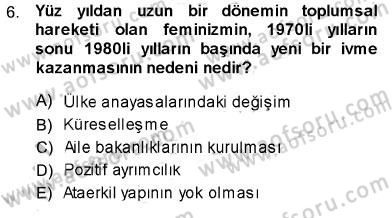 6. Yüz yıldan uzun bir dönemin toplumsal hareketi olan feminizmin, 1970li yılların sonu 1980li yılların başında yeni bir ivme kazanmasının nedeni nedir?

A) Ülke anayasalarındaki değişim
B) Küreselleşme
C) Aile bakanlıklarının kurulması
D) Pozitif ayrımcılık
E) Ataerkil yapının yok olması

www.aofsoru.com